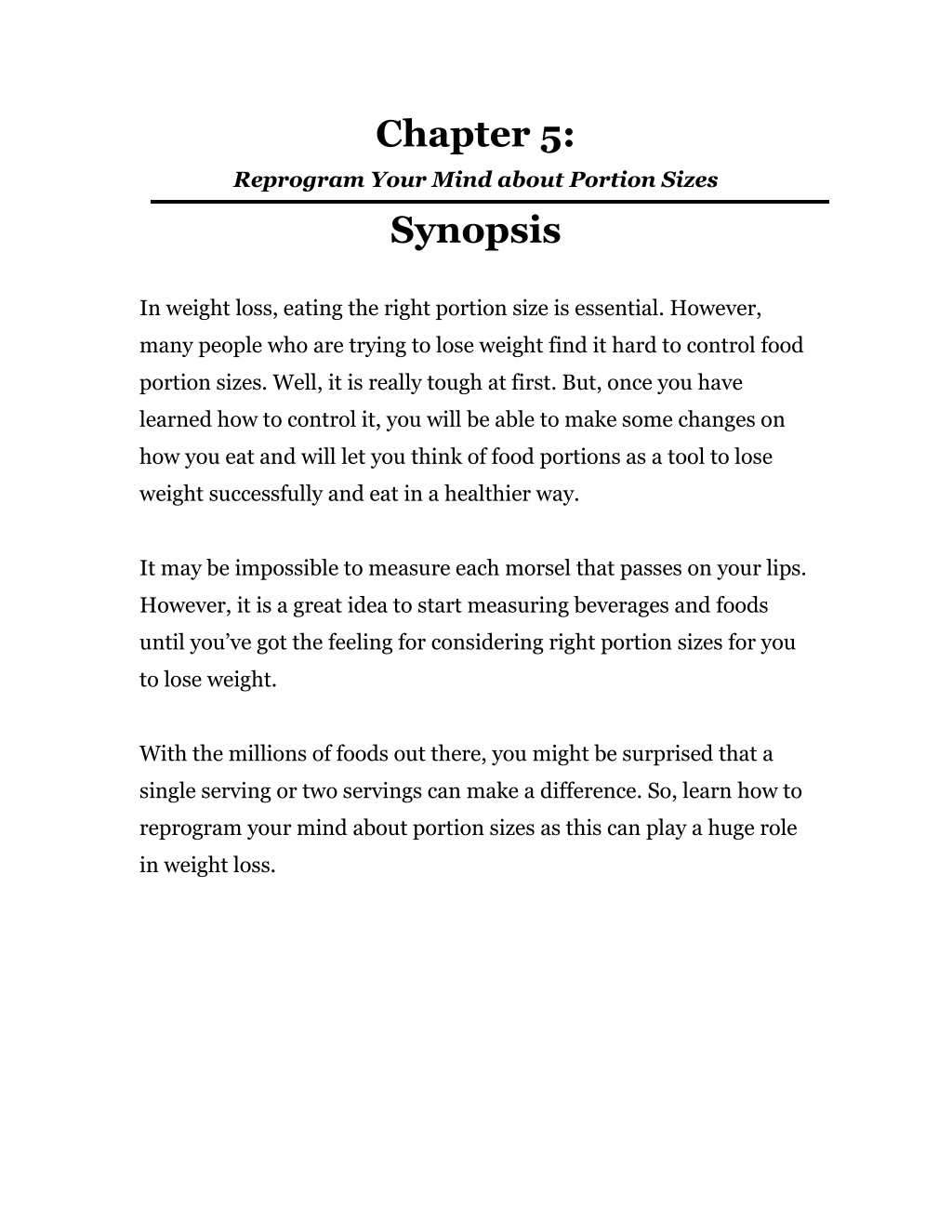 Chapter 5:

Reprogram Your Mind about Portion Sizes

Synopsis

In weight loss, eating the right portion size is essential. However, many people who are trying to lose weight find it hard to control food portion sizes. Well, it is really tough at first. But, once you have learned how to control it, you will be able to make some changes on how you eat and will let you think of food portions as a tool to lose weight successfully and eat in a healthier way.

It may be impossible to measure each morsel that passes on your lips. However, it is a great idea to start measuring beverages and foods until you've got the feeling for considering right portion sizes for you to lose weight.

With the millions of foods out there, you might be surprised that a single serving or two servings can make a difference. So, learn how to reprogram your mind about portion sizes as this can play a huge role in weight loss.